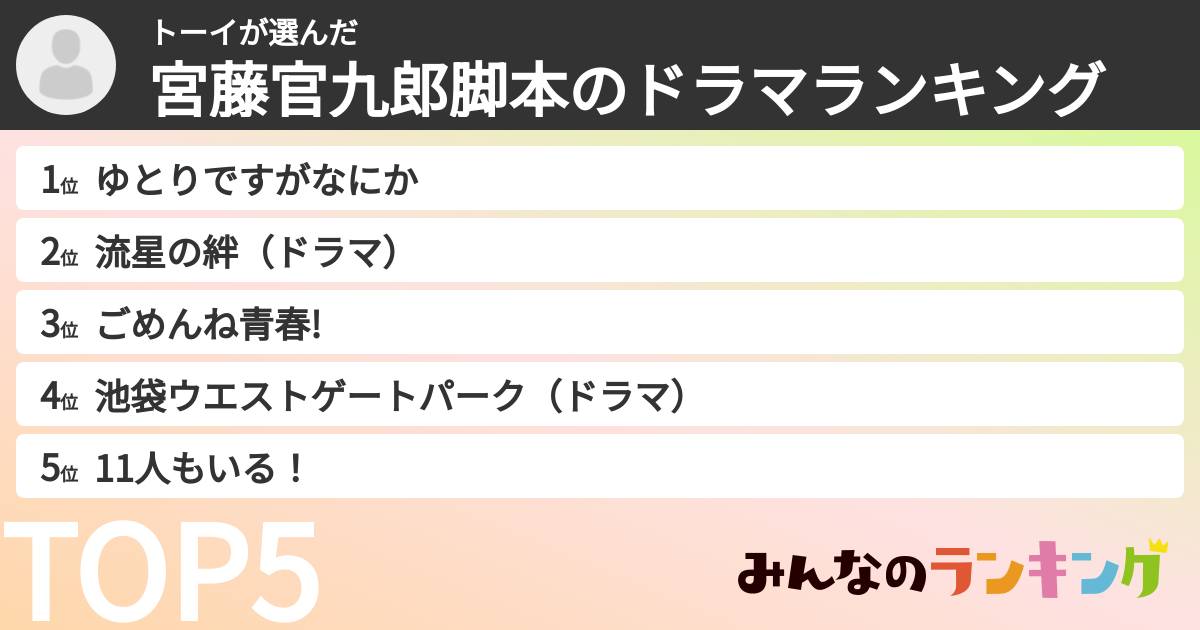 トーイが選んだ
宮藤官九郎脚本のドラマランキング

1位 ゆとりですがなにか
2位 流星の絆（ドラマ）
3位 ごめんね青春!
4位 池袋ウエストゲートパーク（ドラマ）
5位 11人もいる！

TOP5

みんなのランキング